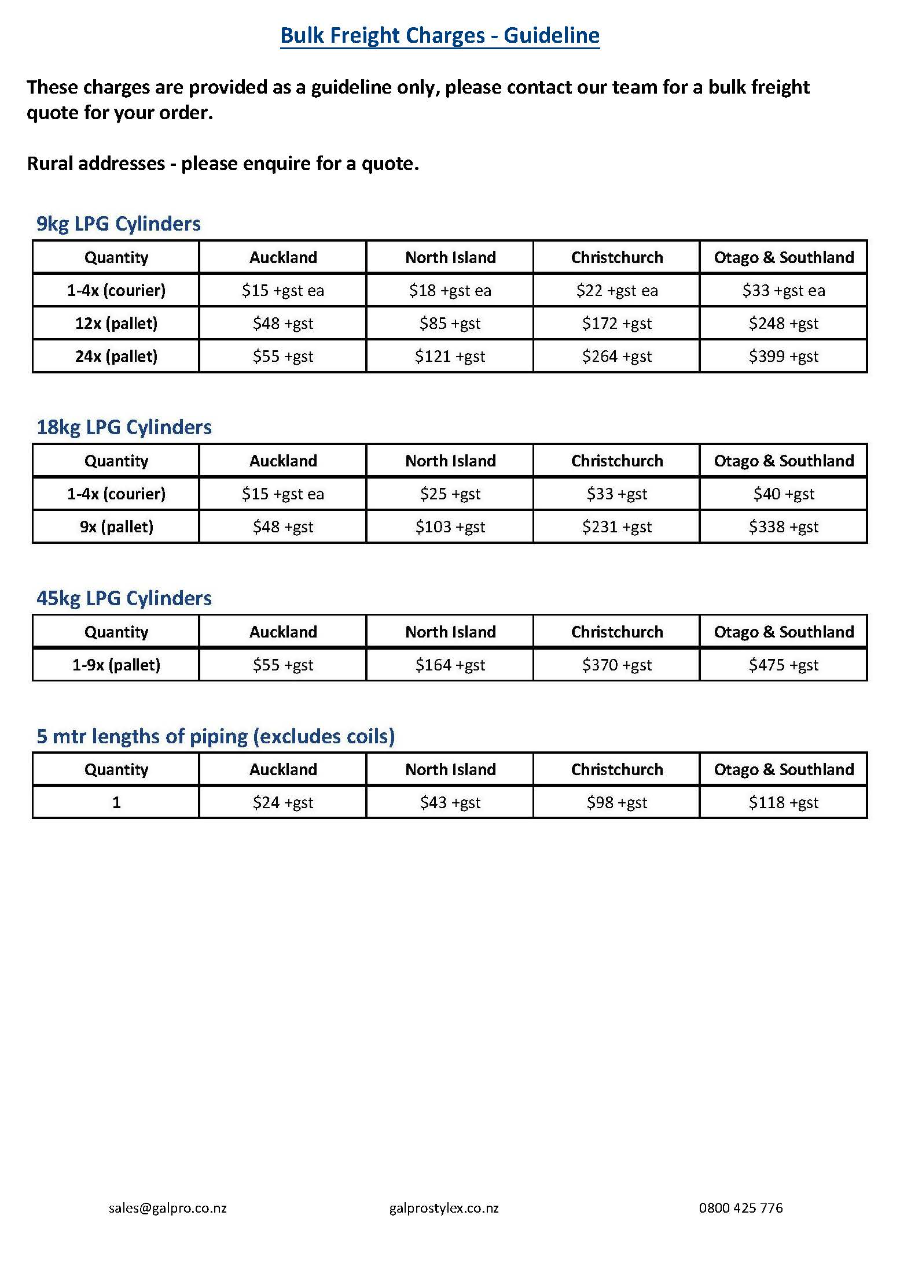 Bulk Freight Charges - Guideline

These charges are provided as a guideline only, please contact our team for a bulk freight quote for your order.

Rural addresses - please enquire for a quote.

9kg LPG Cylinders

| Quantity | Auckland | North Island | Christchurch | Otago & Southland |
|---|---|---|---|---|
| 1-4x (courier) | $15 +gst ea | $18 +gst ea | $22 +gst ea | $33 +gst ea |
| 12x (pallet) | $48 +gst | $85 +gst | $172 +gst | $248 +gst |
| 24x (pallet) | $55 +gst | $121 +gst | $264 +gst | $399 +gst |

18kg LPG Cylinders

| Quantity | Auckland | North Island | Christchurch | Otago & Southland |
|---|---|---|---|---|
| 1-4x (courier) | $15 +gst ea | $25 +gst | $33 +gst | $40 +gst |
| 9x (pallet) | $48 +gst | $103 +gst | $231 +gst | $338 +gst |

45kg LPG Cylinders

| Quantity | Auckland | North Island | Christchurch | Otago & Southland |
|---|---|---|---|---|
| 1-9x (pallet) | $55 +gst | $164 +gst | $370 +gst | $475 +gst |

5 mtr lengths of piping (excludes coils)

| Quantity | Auckland | North Island | Christchurch | Otago & Southland |
|---|---|---|---|---|
| 1 | $24 +gst | $43 +gst | $98 +gst | $118 +gst |

sales@galpro.co.nz galprostylex.co.nz 0800 425 776